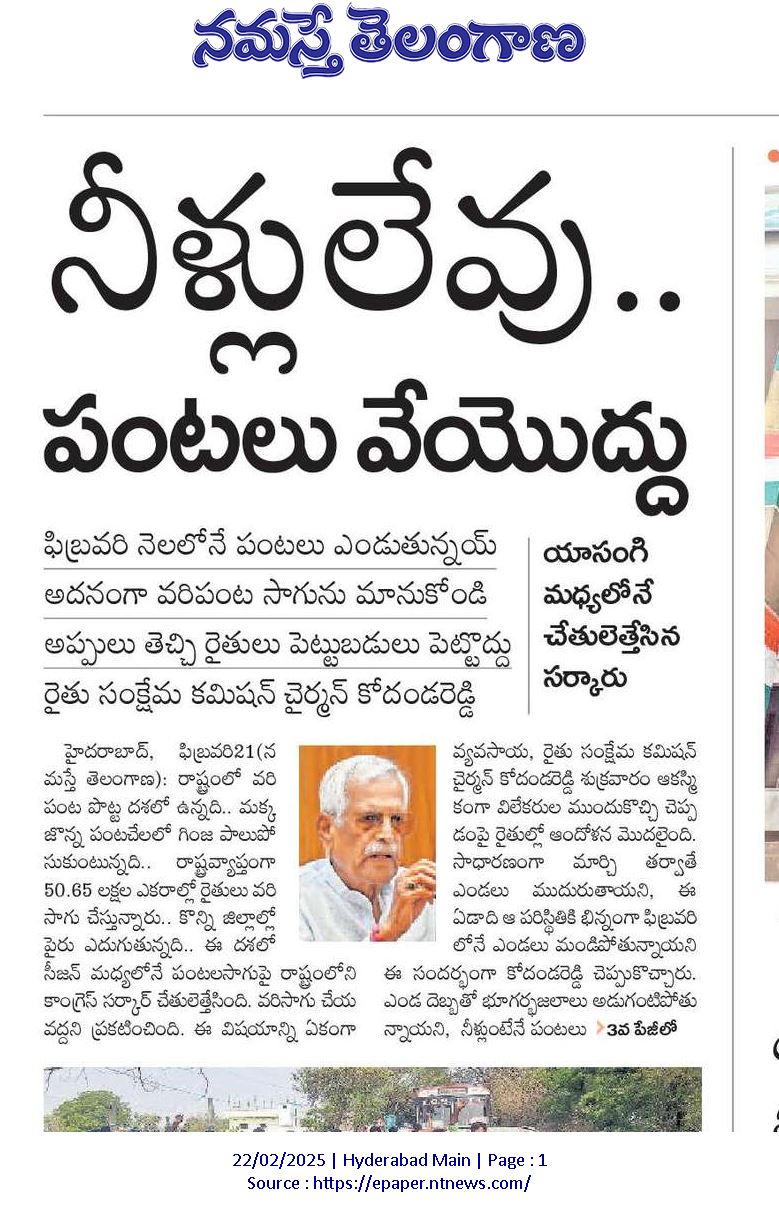 నమస్తే తెలంగాణ

నీళ్లు లేవు..
పంటలు వేయొద్దు

ఫిబ్రవరి నెలలోనే పంటలు ఎండుతున్నయ్
అదనంగా వరిపంట సాగును మానుకోండి
అప్పులు తెచ్చి రైతులు పెట్టుబడులు పెట్టొద్దు
రైతు సంక్షేమ కమిషన్ చైర్మన్ కోదండరెడ్డి

యాసంగి మధ్యలోనే చేతులెత్తేసిన సర్కారు

హైదరాబాద్, ఫిబ్రవరి21(నమస్తే తెలంగాణ): రాష్ట్రంలో వరి పంట పొట్ట దశలో ఉన్నది.. మక్క జొన్న పంటచేలలో గింజ పాలుపోసుకుంటున్నది.. రాష్ట్రవ్యాప్తంగా 50.65 లక్షల ఎకరాల్లో రైతులు వరి సాగు చేస్తున్నారు.. కొన్ని జిల్లాల్లో పైరు ఎదుగుతున్నది.. ఈ దశలో సీజన్ మధ్యలోనే పంటలసాగుపై రాష్ట్రంలోని కాంగ్రెస్ సర్కార్ చేతులెత్తేసింది. వరిసాగు చేయవద్దని ప్రకటించింది. ఈ విషయాన్ని ఏకంగా వ్యవసాయ, రైతు సంక్షేమ కమిషన్ చైర్మన్ కోదండరెడ్డి శుక్రవారం ఆకస్మికంగా విలేకరుల ముందుకొచ్చి చెప్పడంపై రైతుల్లో ఆందోళన మొదలైంది. సాధారణంగా మార్చి తర్వాతే ఎండలు ముదురుతాయని, ఈ ఏడాది ఆ పరిస్థితికి భిన్నంగా ఫిబ్రవరిలోనే ఎండలు మండిపోతున్నాయని ఈ సందర్భంగా కోదండరెడ్డి చెప్పుకొచ్చారు. ఎండ దెబ్బతో భూగర్భజలాలు అడుగంటిపోతున్నాయని, నీళ్లుంటేనే పంటలు 3వ పేజీలో

22/02/2025 | Hyderabad Main | Page : 1
Source : https://epaper.ntnews.com/